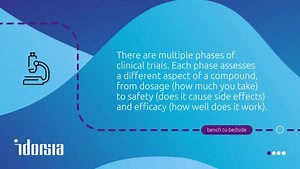 There are multiple phases of clinical trials. Each phase assesses a different aspect of a compound, from dosage (how much you take) to safety (does it cause side effects) and efficacy (how well does it work).

bench to bedside

idorsia